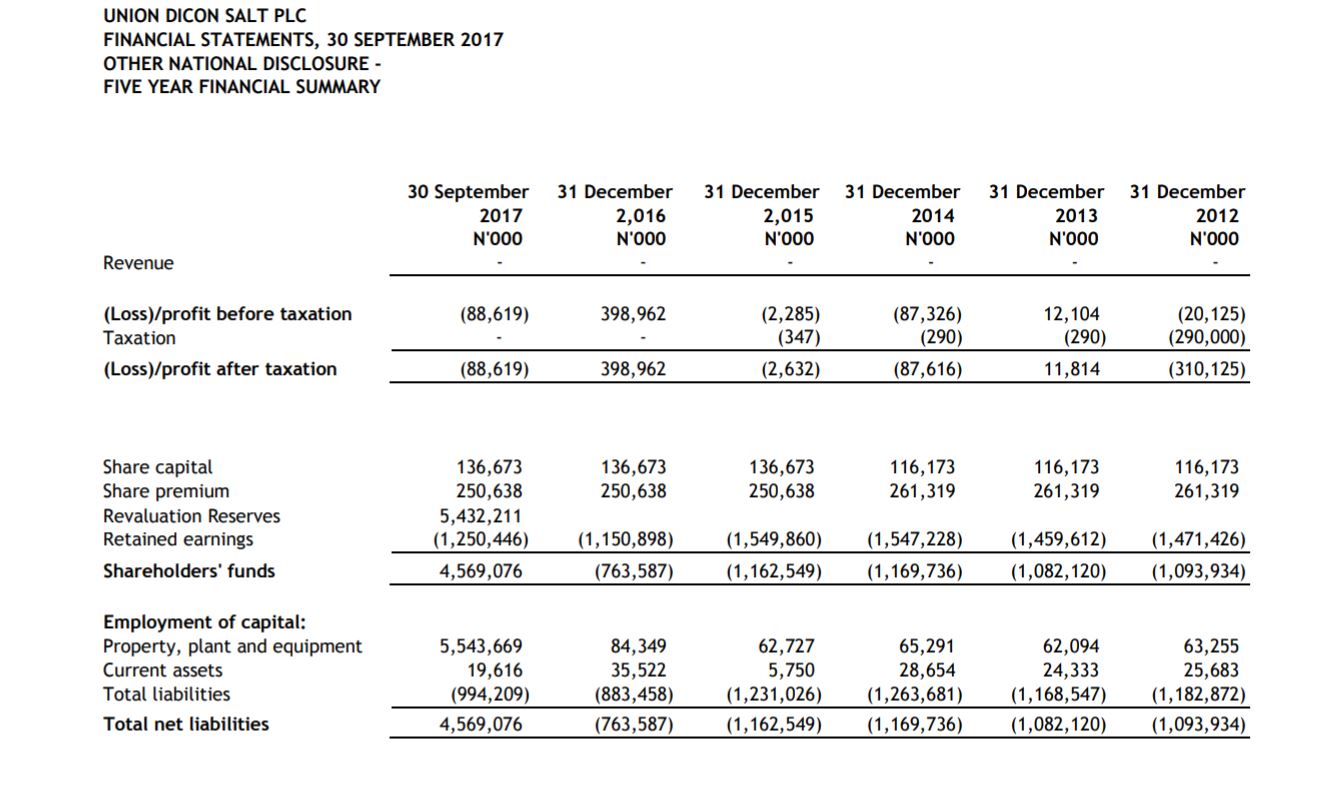 UNION DICON SALT PLC
FINANCIAL STATEMENTS, 30 SEPTEMBER 2017
OTHER NATIONAL DISCLOSURE -
FIVE YEAR FINANCIAL SUMMARY

| | 30 September 2017 N'000 | 31 December 2,016 N'000 | 31 December 2,015 N'000 | 31 December 2014 N'000 | 31 December 2013 N'000 | 31 December 2012 N'000 |
|---|---|---|---|---|---|---|
| Revenue | - | - | - | - | - | - |
| (Loss)/profit before taxation | (88,619) | 398,962 | (2,285) | (87,326) | 12,104 | (20,125) |
| Taxation | - | - | (347) | (290) | (290) | (290,000) |
| (Loss)/profit after taxation | (88,619) | 398,962 | (2,632) | (87,616) | 11,814 | (310,125) |
| Share capital | 136,673 | 136,673 | 136,673 | 116,173 | 116,173 | 116,173 |
| Share premium | 250,638 | 250,638 | 250,638 | 261,319 | 261,319 | 261,319 |
| Revaluation Reserves | 5,432,211 | | | | | |
| Retained earnings | (1,250,446) | (1,150,898) | (1,549,860) | (1,547,228) | (1,459,612) | (1,471,426) |
| Shareholders' funds | 4,569,076 | (763,587) | (1,162,549) | (1,169,736) | (1,082,120) | (1,093,934) |
| Employment of capital: | | | | | | |
| Property, plant and equipment | 5,543,669 | 84,349 | 62,727 | 65,291 | 62,094 | 63,255 |
| Current assets | 19,616 | 35,522 | 5,750 | 28,654 | 24,333 | 25,683 |
| Total liabilities | (994,209) | (883,458) | (1,231,026) | (1,263,681) | (1,168,547) | (1,182,872) |
| Total net liabilities | 4,569,076 | (763,587) | (1,162,549) | (1,169,736) | (1,082,120) | (1,093,934) |